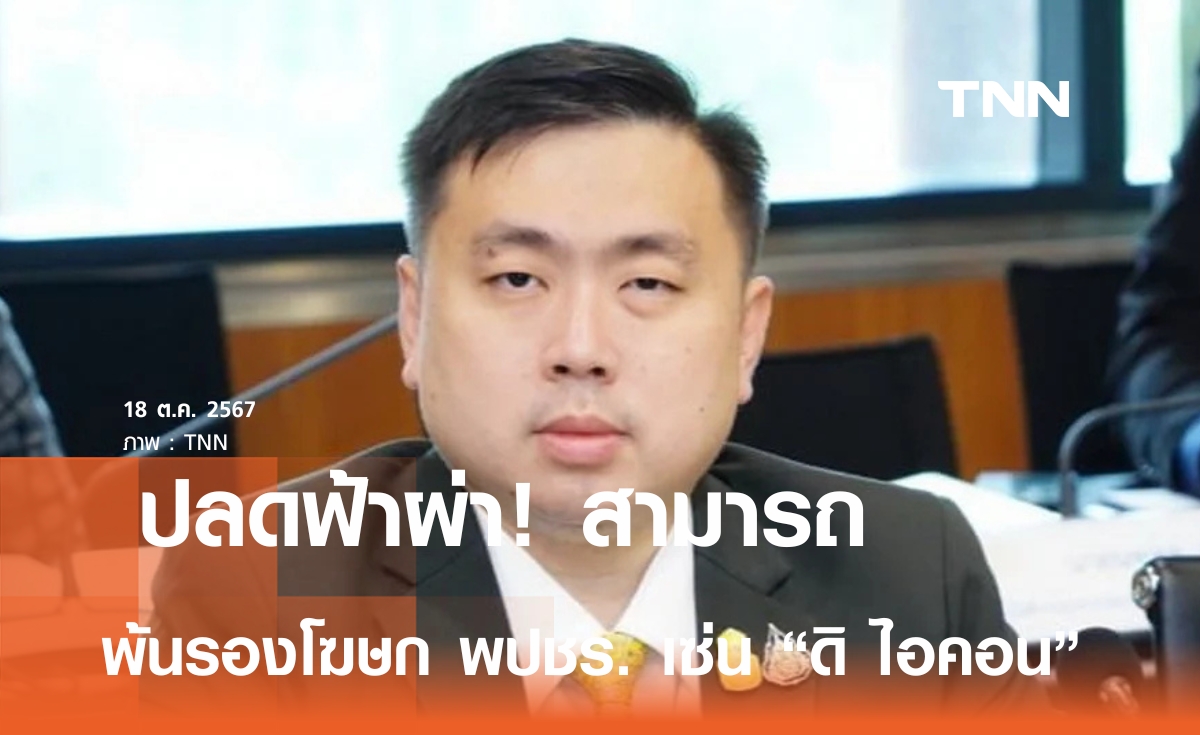 TNN

18 ต.ค. 2567
ภาพ : TNN

ปลดฟ้าผ่า! สามารถ

พ้นรองโฆษก พปชร. เซ่น “ดิ ไอคอน”